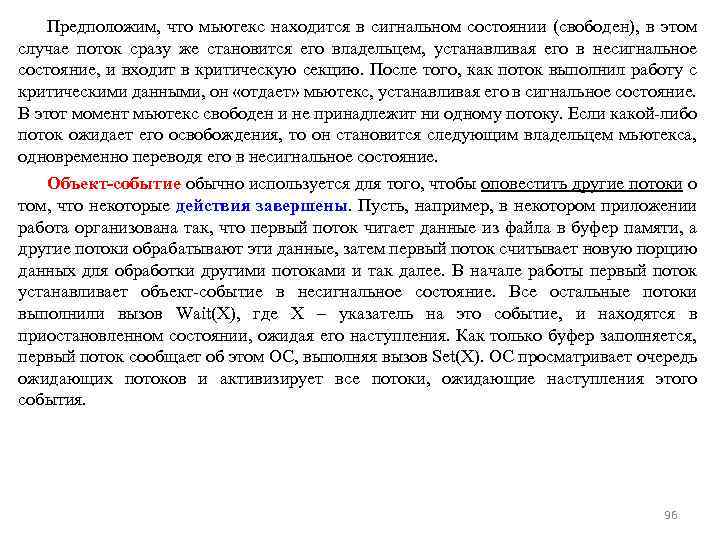 Предположим, что мьютекс находится в сигнальном состоянии (свободен), в этом случае поток сразу же становится его владельцем, устанавливая его в несигнальное состояние, и входит в критическую секцию. После того, как поток выполнил работу с критическими данными, он «отдает» мьютекс, устанавливая его в сигнальное состояние. В этот момент мьютекс свободен и не принадлежит ни одному потоку. Если какой-либо поток ожидает его освобождения, то он становится следующим владельцем мьютекса, одновременно переводя его в несигнальное состояние.

Объект-событие обычно используется для того, чтобы оповестить другие потоки о том, что некоторые действия завершены. Пусть, например, в некотором приложении работа организована так, что первый поток читает данные из файла в буфер памяти, а другие потоки обрабатывают эти данные, затем первый поток считывает новую порцию данных для обработки другими потоками и так далее. В начале работы первый поток устанавливает объект-событие в несигнальное состояние. Все остальные потоки выполнили вызов Wait(X), где X – указатель на это событие, и находятся в приостановленном состоянии, ожидая его наступления. Как только буфер заполняется, первый поток сообщает об этом ОС, выполняя вызов Set(X). ОС просматривает очередь ожидающих потоков и активизирует все потоки, ожидающие наступления этого события.

96